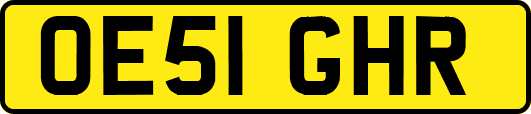 OE51 GHR